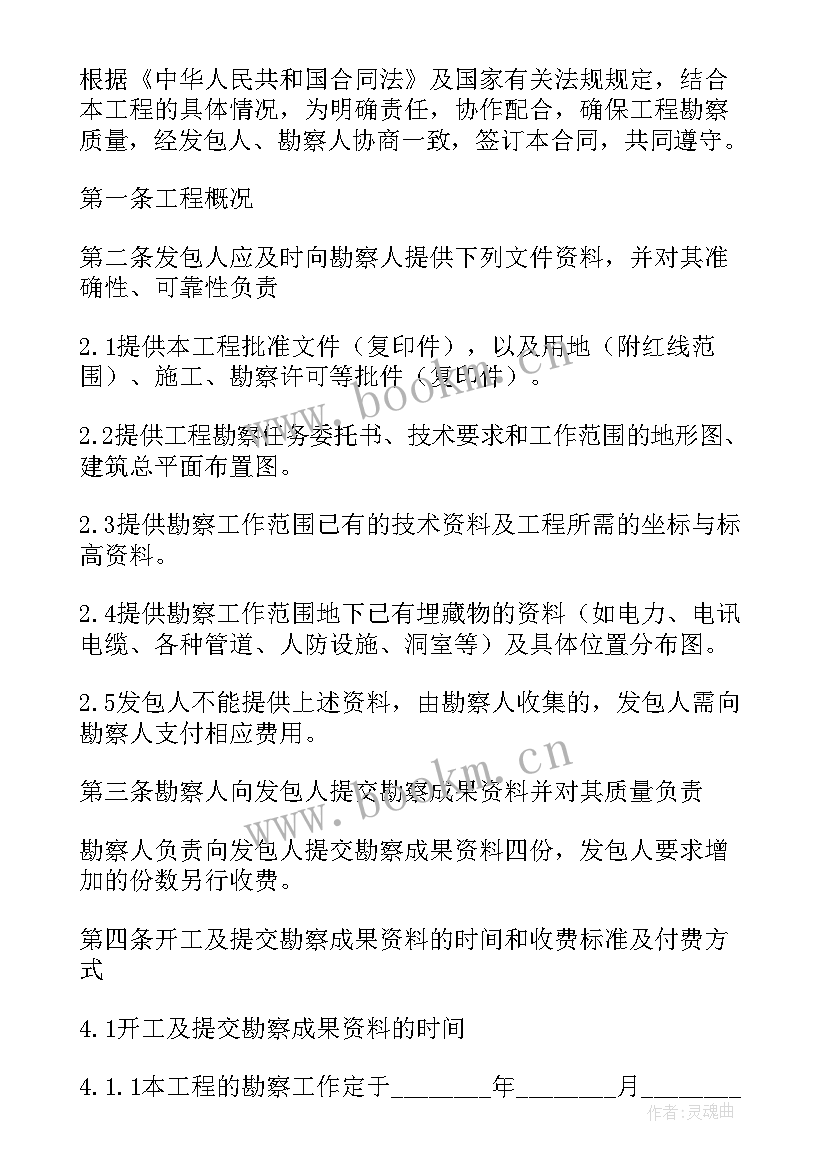 根据《中华人民共和国合同法》及国家有关法规规定，结合本工程的具体情况，为明确责任，协作配合，确保工程勘察质量，经发包人、勘察人协商一致，签订本合同，共同遵守。

第一条工程概况

第二条发包人应及时向勘察人提供下列文件资料，并对其准确性、可靠性负责

2.1提供本工程批准文件（复印件），以及用地（附红线范围）、施工、勘察许可等批件（复印件）。

2.2提供工程勘察任务委托书、技术要求和工作范围的地形图、建筑总平面布置图。

2.3提供勘察工作范围已有的技术资料及工程所需的坐标与标高资料。

2.4提供勘察工作范围地下已有埋藏物的资料（如电力、电讯电缆、各种管道、人防设施、洞室等）及具体位置分布图。

2.5发包人不能提供上述资料，由勘察人收集的，发包人需向勘察人支付相应费用。

第三条勘察人向发包人提交勘察成果资料并对其质量负责

勘察人负责向发包人提交勘察成果资料四份，发包人要求增加的份数另行收费。

第四条开工及提交勘察成果资料的时间和收费标准及付费方式

4.1开工及提交勘察成果资料的时间

4.1.1本工程的勘察工作定于________年________月________

www.bookm.cn

www.bookm.cn

作者：灵魂曲